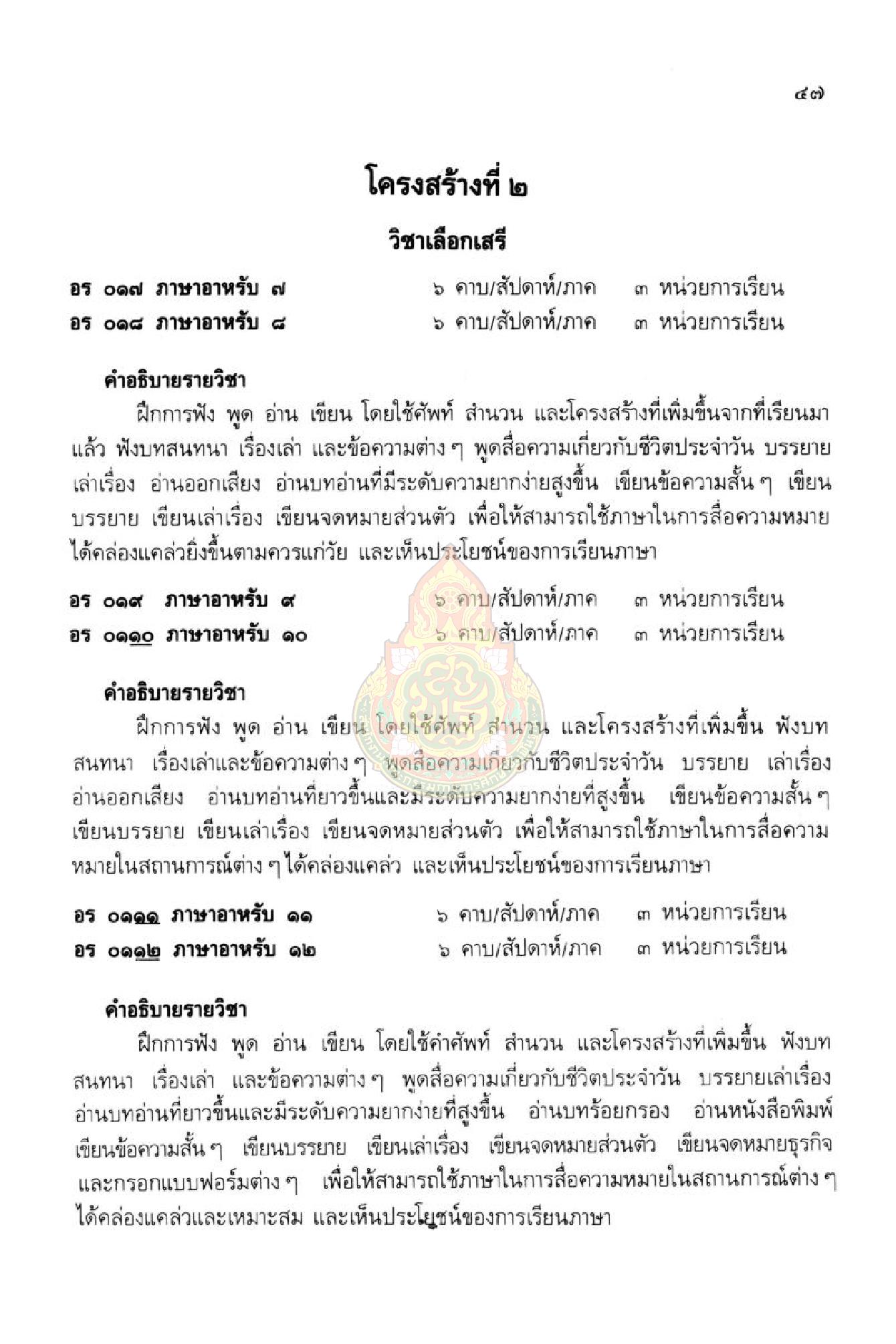 ๔๗

โครงสร้างที่ ๒

วิชาเลือกเสรี

อร ๐๑๗ ภาษาอาหรับ ๗ ๖ คาบ/สัปดาห์/ภาค ๓ หน่วยการเรียน
อร ๐๑๘ ภาษาอาหรับ ๘ ๖ คาบ/สัปดาห์/ภาค ๓ หน่วยการเรียน

คำอธิบายรายวิชา

ฝึกการฟัง พูด อ่าน เขียน โดยใช้ศัพท์ สำนวน และโครงสร้างที่เพิ่มขึ้นจากที่เรียนมาแล้ว ฟังบทสนทนา เรื่องเล่า และข้อความต่าง ๆ พูดสื่อความเกี่ยวกับชีวิตประจำวัน บรรยาย เล่าเรื่อง อ่านออกเสียง อ่านบทอ่านที่มีระดับความยากง่ายสูงขึ้น เขียนข้อความสั้น ๆ เขียนบรรยาย เขียนเล่าเรื่อง เขียนจดหมายส่วนตัว เพื่อให้สามารถใช้ภาษาในการสื่อความหมายได้คล่องแคล่วยิ่งขึ้นตามควรแก่วัย และเห็นประโยชน์ของการเรียนภาษา

อร ๐๑๙ ภาษาอาหรับ ๙ ๖ คาบ/สัปดาห์/ภาค ๓ หน่วยการเรียน
อร ๐๑๑๐ ภาษาอาหรับ ๑๐ ๖ คาบ/สัปดาห์/ภาค ๓ หน่วยการเรียน

คำอธิบายรายวิชา

ฝึกการฟัง พูด อ่าน เขียน โดยใช้ศัพท์ สำนวน และโครงสร้างที่เพิ่มขึ้น ฟังบทสนทนา เรื่องเล่าและข้อความต่าง ๆ พูดสื่อความเกี่ยวกับชีวิตประจำวัน บรรยาย เล่าเรื่อง อ่านออกเสียง อ่านบทอ่านที่ยาวขึ้นและมีระดับความยากง่ายที่สูงขึ้น เขียนข้อความสั้น ๆ เขียนบรรยาย เขียนเล่าเรื่อง เขียนจดหมายส่วนตัว เพื่อให้สามารถใช้ภาษาในการสื่อความหมายในสถานการณ์ต่าง ๆ ได้คล่องแคล่ว และเห็นประโยชน์ของการเรียนภาษา

อร ๐๑๑๑ ภาษาอาหรับ ๑๑ ๖ คาบ/สัปดาห์/ภาค ๓ หน่วยการเรียน
อร ๐๑๑๒ ภาษาอาหรับ ๑๒ ๖ คาบ/สัปดาห์/ภาค ๓ หน่วยการเรียน

คำอธิบายรายวิชา

ฝึกการฟัง พูด อ่าน เขียน โดยใช้คำศัพท์ สำนวน และโครงสร้างที่เพิ่มขึ้น ฟังบทสนทนา เรื่องเล่า และข้อความต่าง ๆ พูดสื่อความเกี่ยวกับชีวิตประจำวัน บรรยายเล่าเรื่อง อ่านบทอ่านที่ยาวขึ้นและมีระดับความยากง่ายที่สูงขึ้น อ่านบทร้อยกรอง อ่านหนังสือพิมพ์ เขียนข้อความสั้น ๆ เขียนบรรยาย เขียนเล่าเรื่อง เขียนจดหมายส่วนตัว เขียนจดหมายธุรกิจ และกรอกแบบฟอร์มต่าง ๆ เพื่อให้สามารถใช้ภาษาในการสื่อความหมายในสถานการณ์ต่าง ๆ ได้คล่องแคล่วและเหมาะสม และเห็นประโยชน์ของการเรียนภาษา